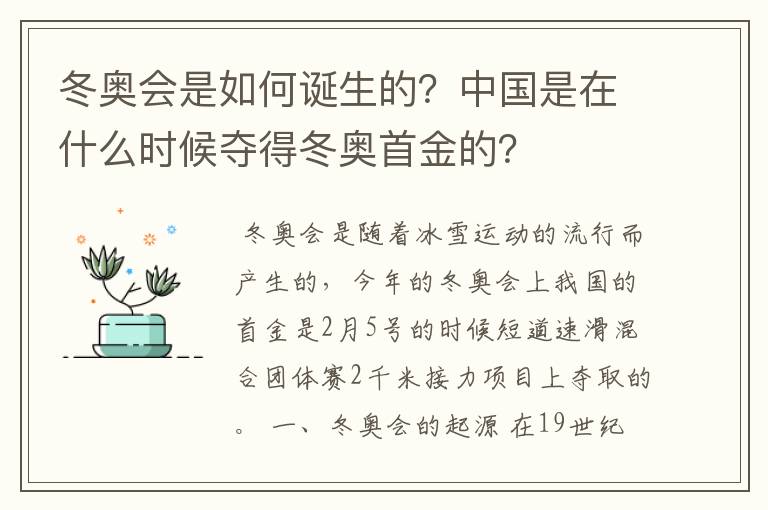 冬奥会是如何诞生的？中国是在什么时候夺得冬奥首金的？

冬奥会是随着冰雪运动的流行而产生的，今年的冬奥会上我国的首金是2月5号的时候短道速滑混合团体赛2千米接力项目上夺取的。 一、冬奥会的起源 在19世纪